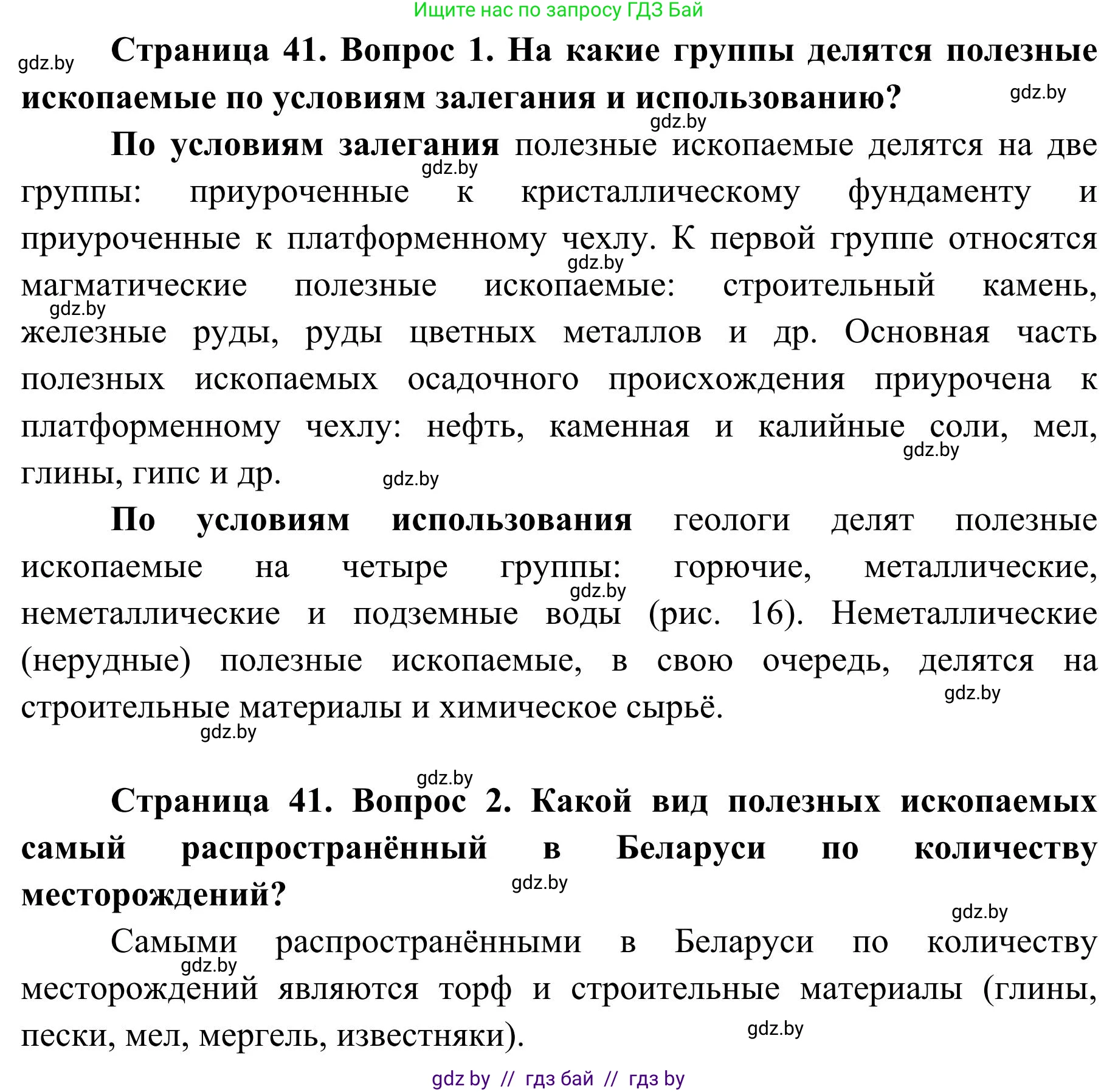 Ищите нас по запросу ГДЗ Бай

gdz.by

**Страница 41. Вопрос 1. На какие группы делятся полезные ископаемые по условиям залегания и использованию?**

gdz.by

gdz.by

**По условиям залегания** полезные ископаемые делятся на две группы: приуроченные к кристаллическому фундаменту и приуроченные к платформенному чехлу. К первой группе относятся магматические полезные ископаемые: строительный камень, железные руды, руды цветных металлов и др. Основная часть полезных ископаемых осадочного происхождения приурочена к платформенному чехлу: нефть, каменная и калийные соли, мел, глины, гипс и др.

gdz.by

gdz.by

gdz.by

gdz.by

gdz.by

**По условиям использования** геологи делят полезные ископаемые на четыре группы: горючие, металлические, неметаллические и подземные воды (рис. 16). Неметаллические (нерудные) полезные ископаемые, в свою очередь, делятся на строительные материалы и химическое сырьё.

gdz.by

gdz.by

gdz.by

gdz.by

**Страница 41. Вопрос 2. Какой вид полезных ископаемых самый распространённый в Беларуси по количеству месторождений?**

gdz.by

gdz.by

Самыми распространёнными в Беларуси по количеству месторождений являются торф и строительные материалы (глины, пески, мел, мергель, известняки).

gdz.by

gdz.by

gdz by // гдз бай // гдз by